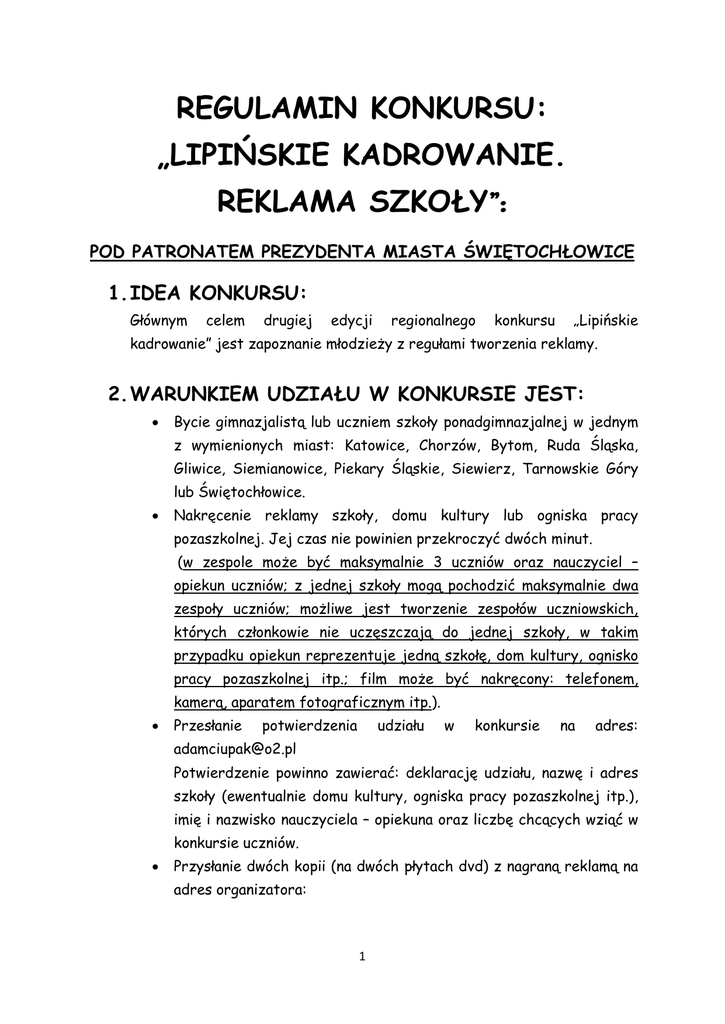 REGULAMIN KONKURSU: „LIPIŃSKIE KADROWANIE. REKLAMA SZKOŁY”:

POD PATRONATEM PREZYDENTA MIASTA ŚWIĘTOCHŁOWICE

1. IDEA KONKURSU:
Głównym celem drugiej edycji regionalnego konkursu „Lipińskie kadrowanie” jest zapoznanie młodzieży z regułami tworzenia reklamy.

2. WARUNKIEM UDZIAŁU W KONKURSIE JEST:
• Bycie gimnazjalistą lub uczniem szkoły ponadgimnazjalnej w jednym z wymienionych miast: Katowice, Chorzów, Bytom, Ruda Śląska, Gliwice, Siemianowice, Piekary Śląskie, Siewierz, Tarnowskie Góry lub Świętochłowice.
• Nakręcenie reklamy szkoły, domu kultury lub ogniska pracy pozaszkolnej. Jej czas nie powinien przekroczyć dwóch minut.
(w zespole może być maksymalnie 3 uczniów oraz nauczyciel – opiekun uczniów; z jednej szkoły mogą pochodzić maksymalnie dwa zespoły uczniów; możliwe jest tworzenie zespołów uczniowskich, których członkowie nie uczęszczają do jednej szkoły, w takim przypadku opiekun reprezentuje jedną szkołę, dom kultury, ognisko pracy pozaszkolnej itp.; film może być nakręcony: telefonem, kamerą, aparatem fotograficznym itp.).
• Przesłanie potwierdzenia udziału w konkursie na adres: adamciupak@o2.pl
Potwierdzenie powinno zawierać: deklarację udziału, nazwę i adres szkoły (ewentualnie domu kultury, ogniska pracy pozaszkolnej itp.), imię i nazwisko nauczyciela – opiekuna oraz liczbę chcących wziąć w konkursie uczniów.
• Przysłanie dwóch kopii (na dwóch płytach dvd) z nagraną reklamą na adres organizatora:

1